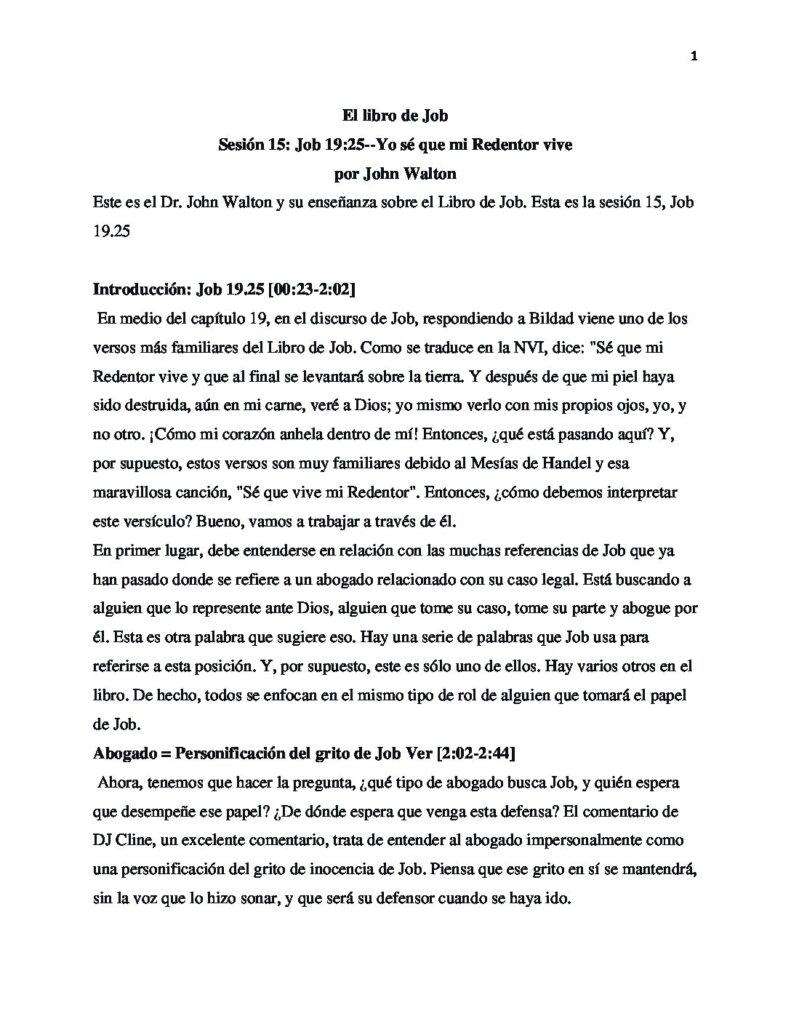 1

El libro de Job
Sesión 15: Job 19:25--Yo sé que mi Redentor vive
por John Walton

Este es el Dr. John Walton y su enseñanza sobre el Libro de Job. Esta es la sesión 15, Job 19.25

Introducción: Job 19.25 [00:23-2:02]

En medio del capítulo 19, en el discurso de Job, respondiendo a Bildad viene uno de los versos más familiares del Libro de Job. Como se traduce en la NVI, dice: "Sé que mi Redentor vive y que al final se levantará sobre la tierra. Y después de que mi piel haya sido destruida, aún en mi carne, veré a Dios; yo mismo verlo con mis propios ojos, yo, y no otro. ¡Cómo mi corazón anhela dentro de mí! Entonces, ¿qué está pasando aquí? Y, por supuesto, estos versos son muy familiares debido al Mesías de Handel y esa maravillosa canción, "Sé que vive mi Redentor". Entonces, ¿cómo debemos interpretar este versículo? Bueno, vamos a trabajar a través de él.

En primer lugar, debe entenderse en relación con las muchas referencias de Job que ya han pasado donde se refiere a un abogado relacionado con su caso legal. Está buscando a alguien que lo represente ante Dios, alguien que tome su caso, tome su parte y abogue por él. Esta es otra palabra que sugiere eso. Hay una serie de palabras que Job usa para referirse a esta posición. Y, por supuesto, este es sólo uno de ellos. Hay varios otros en el libro. De hecho, todos se enfocan en el mismo tipo de rol de alguien que tomará el papel de Job.

Abogado = Personificación del grito de Job Ver [2:02-2:44]

Ahora, tenemos que hacer la pregunta, ¿qué tipo de abogado busca Job, y quién espera que desempeñe ese papel? ¿De dónde espera que venga esta defensa? El comentario de DJ Cline, un excelente comentario, trata de entender al abogado impersonalmente como una personificación del grito de inocencia de Job. Piensa que ese grito en sí se mantendrá, sin la voz que lo hizo sonar, y que será su defensor cuando se haya ido.